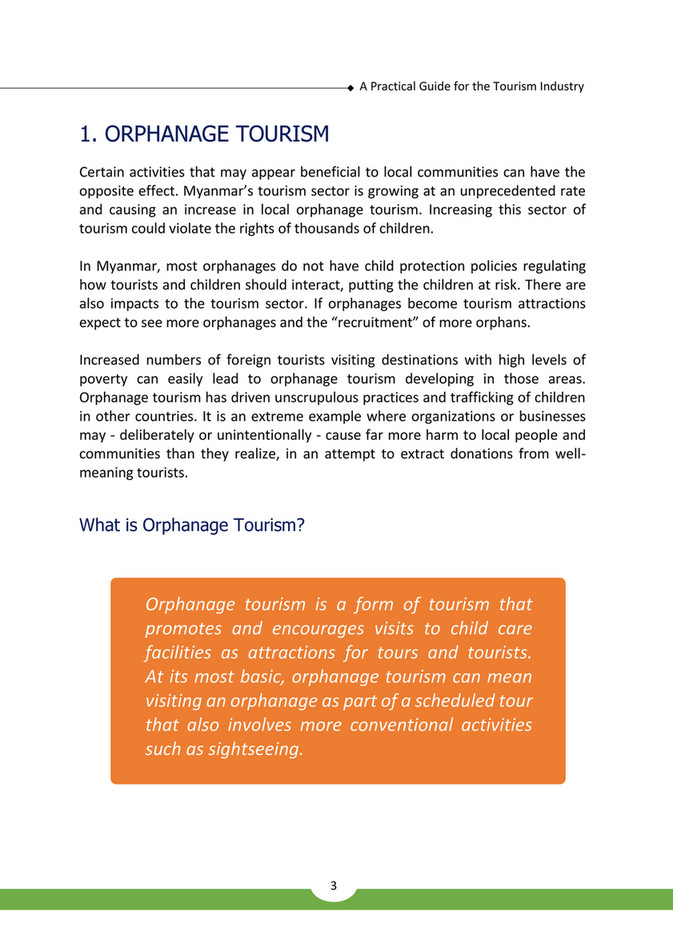 A Practical Guide for the Tourism Industry

1. ORPHANAGE TOURISM

Certain activities that may appear beneficial to local communities can have the opposite effect. Myanmar's tourism sector is growing at an unprecedented rate and causing an increase in local orphanage tourism. Increasing this sector of tourism could violate the rights of thousands of children.

In Myanmar, most orphanages do not have child protection policies regulating how tourists and children should interact, putting the children at risk. There are also impacts to the tourism sector. If orphanages become tourism attractions expect to see more orphanages and the "recruitment" of more orphans.

Increased numbers of foreign tourists visiting destinations with high levels of poverty can easily lead to orphanage tourism developing in those areas. Orphanage tourism has driven unscrupulous practices and trafficking of children in other countries. It is an extreme example where organizations or businesses may - deliberately or unintentionally - cause far more harm to local people and communities than they realize, in an attempt to extract donations from well-meaning tourists.

What is Orphanage Tourism?

Orphanage tourism is a form of tourism that promotes and encourages visits to child care facilities as attractions for tours and tourists. At its most basic, orphanage tourism can mean visiting an orphanage as part of a scheduled tour that also involves more conventional activities such as sightseeing.

3